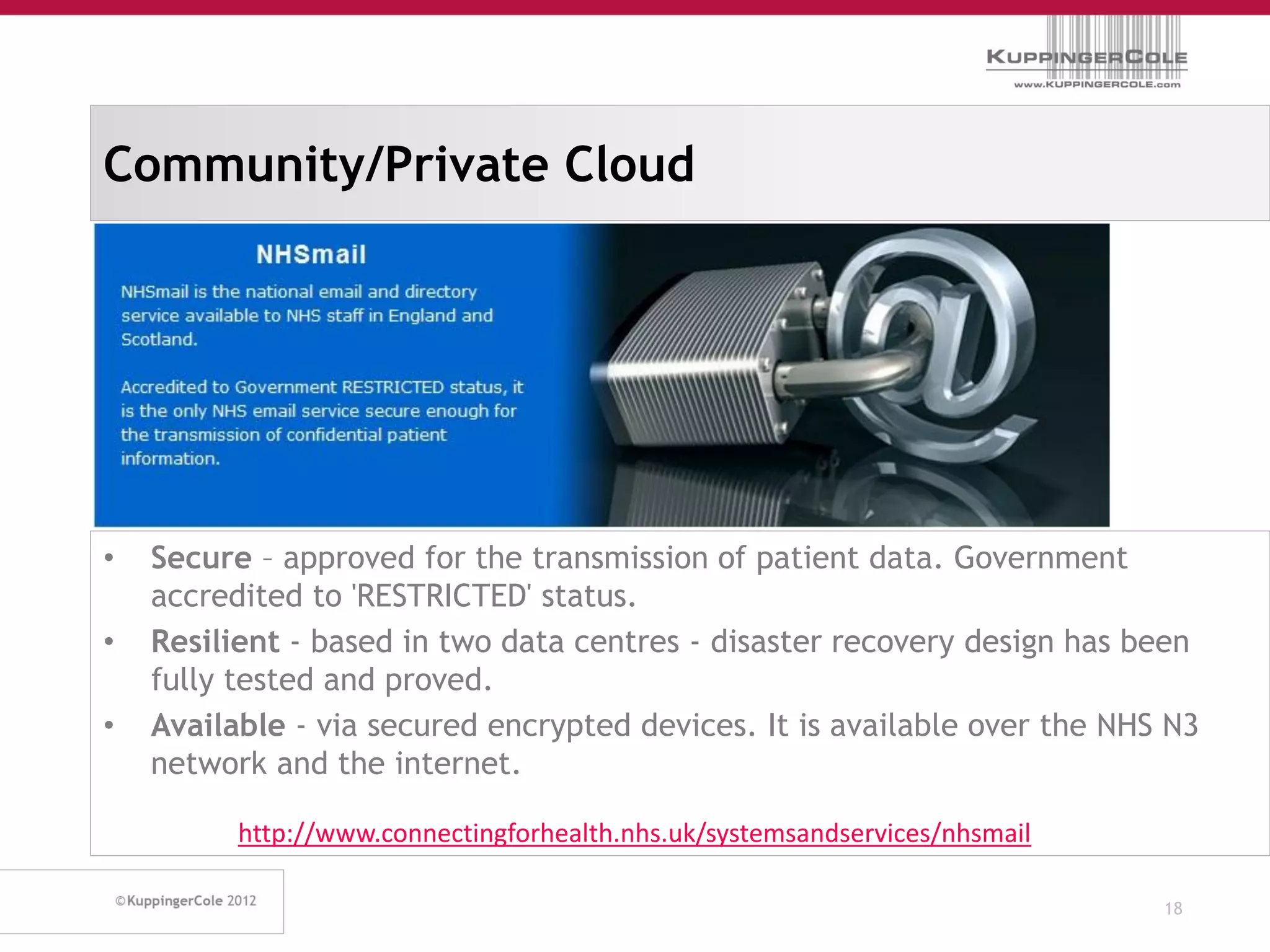 KUPPINGERCOLE
www.KUPPINGERCOLE.com

Community/Private Cloud

NHSmail

NHSmail is the national email and directory service available to NHS staff in England and Scotland.

Accredited to Government RESTRICTED status, it is the only NHS email service secure enough for the transmission of confidential patient information.

• Secure – approved for the transmission of patient data. Government accredited to 'RESTRICTED' status.
• Resilient - based in two data centres - disaster recovery design has been fully tested and proved.
• Available - via secured encrypted devices. It is available over the NHS N3 network and the internet.

http://www.connectingforhealth.nhs.uk/systemsandservices/nhsmail

©KuppingerCole 2012

18